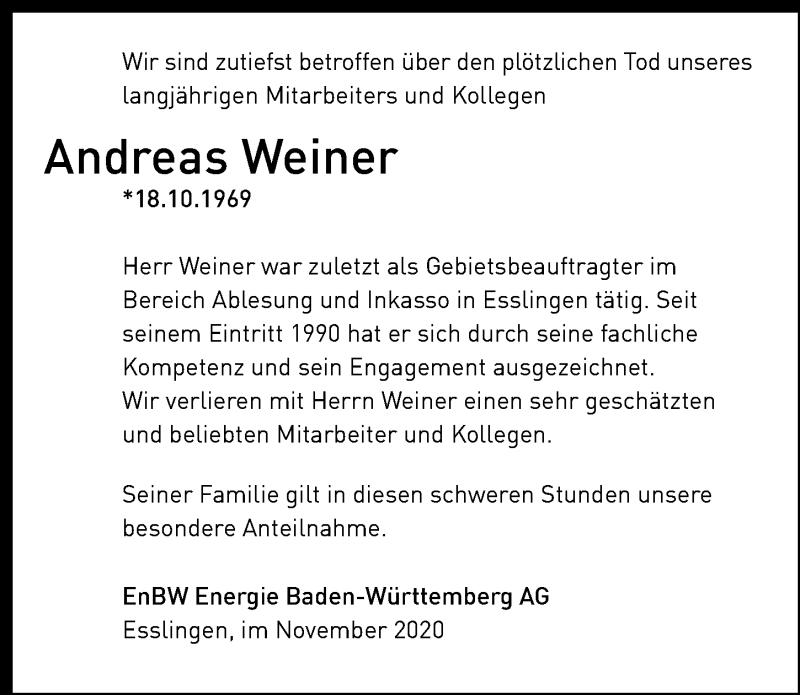 Wir sind zutiefst betroffen über den plötzlichen Tod unseres langjährigen Mitarbeiters und Kollegen

Andreas Weiner
*18.10.1969

Herr Weiner war zuletzt als Gebietsbeauftragter im Bereich Ablesung und Inkasso in Esslingen tätig. Seit seinem Eintritt 1990 hat er sich durch seine fachliche Kompetenz und sein Engagement ausgezeichnet.
Wir verlieren mit Herrn Weiner einen sehr geschätzten und beliebten Mitarbeiter und Kollegen.

Seiner Familie gilt in diesen schweren Stunden unsere besondere Anteilnahme.

EnBW Energie Baden-Württemberg AG
Esslingen, im November 2020